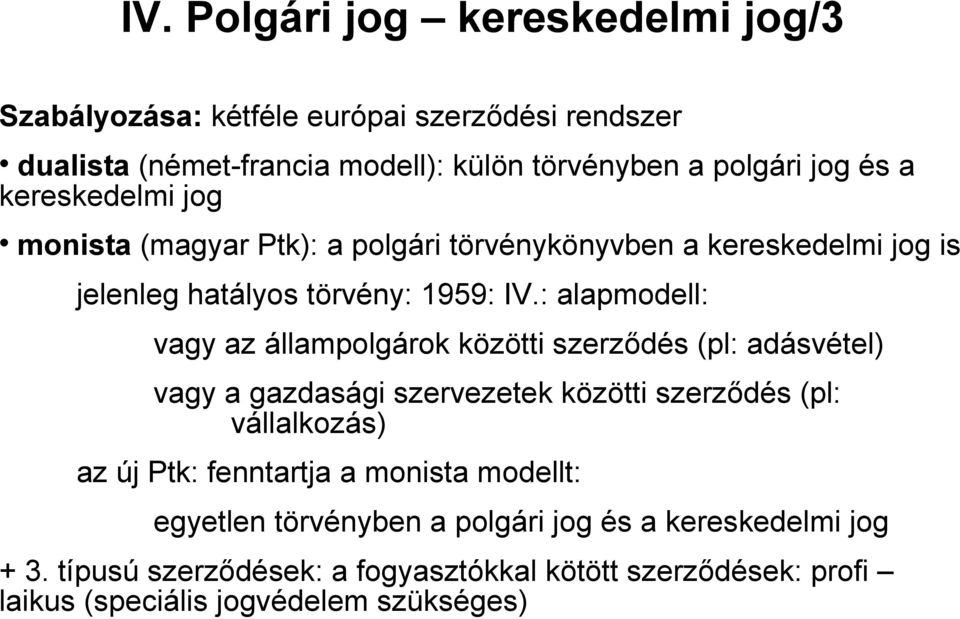 IV. Polgári jog – kereskedelmi jog/3

Szabályozása: kétféle európai szerződési rendszer

• dualista (német-francia modell): külön törvényben a polgári jog és a kereskedelmi jog

• monista (magyar Ptk): a polgári törvénykönyvben a kereskedelmi jog is

jelenleg hatályos törvény: 1959: IV.: alapmodell:

vagy az állampolgárok közötti szerződés (pl: adásvétel)

vagy a gazdasági szervezetek közötti szerződés (pl: vállalkozás)

az új Ptk: fenntartja a monista modellt:

egyetlen törvényben a polgári jog és a kereskedelmi jog

+ 3. típusú szerződések: a fogyasztókkal kötött szerződések: profi – laikus (speciális jogvédelem szükséges)